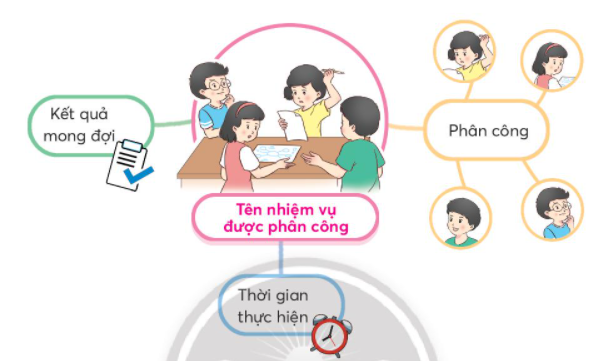 Kết quả mong đợi

Tên nhiệm vụ được phân công

Phân công

Thời gian thực hiện